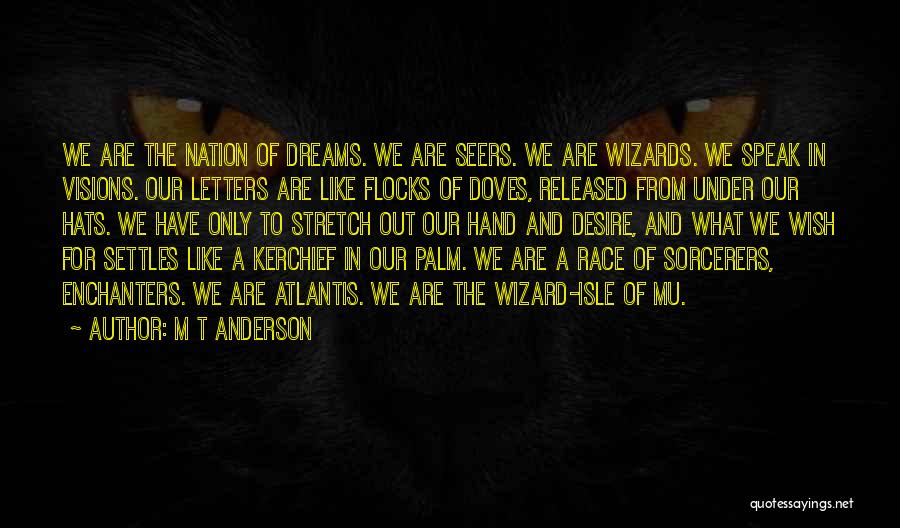 WE ARE THE NATION OF DREAMS. WE ARE SEERS. WE ARE WIZARDS. WE SPEAK IN VISIONS. OUR LETTERS ARE LIKE FLOCKS OF DOVES, RELEASED FROM UNDER OUR HATS. WE HAVE ONLY TO STRETCH OUT OUR HAND AND DESIRE, AND WHAT WE WISH FOR SETTLES LIKE A KERCHIEF IN OUR PALM. WE ARE A RACE OF SORCERERS, ENCHANTERS. WE ARE ATLANTIS. WE ARE THE WIZARD-ISLE OF MU.

~ AUTHOR: M T ANDERSON

quotessayings.net